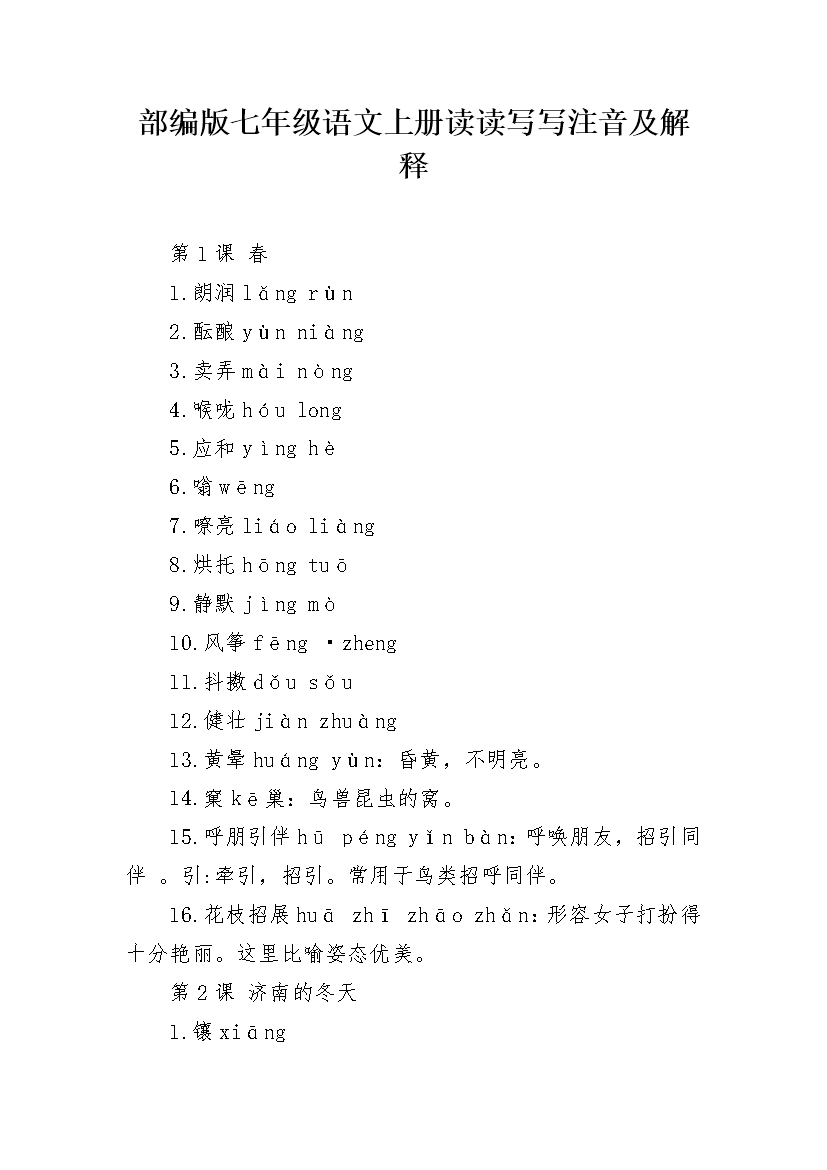 部编版七年级语文上册读读写写注音及解释

第1课 春

1.朗润 lǎng rùn

2.酝酿 yùn niàng

3.卖弄 mài nòng

4.喉咙 hóu long

5.应和 yìng hè

6.嗡 wēng

7.嘹亮 liáo liàng

8.烘托 hōng tuō

9.静默 jìng mò

10.风筝 fēng ·zheng

11.抖擞 dǒu sǒu

12.健壮 jiàn zhuàng

13.黄晕 huáng yùn：昏黄，不明亮。

14.窠 kē 巢：鸟兽昆虫的窝。

15.呼朋引伴 hū péng yǐn bàn：呼唤朋友，招引同伴 。引:牵引，招引。常用于鸟类招呼同伴。

16.花枝招展 huā zhī zhāo zhǎn：形容女子打扮得十分艳丽。这里比喻姿态优美。

第2课 济南的冬天

1.镶 xiāng